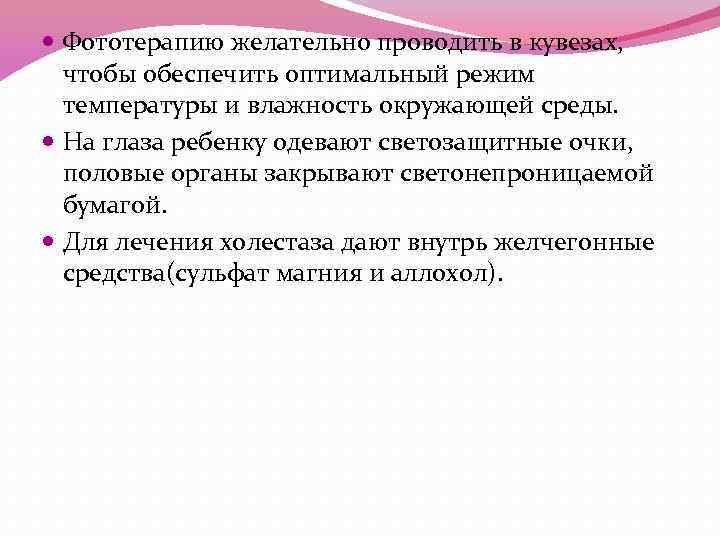 • Фототерапию желательно проводить в кувезах, чтобы обеспечить оптимальный режим температуры и влажность окружающей среды.

• На глаза ребенку одевают светозащитные очки, половые органы закрывают светонепроницаемой бумагой.

• Для лечения холестаза дают внутрь желчегонные средства(сульфат магния и аллохол).